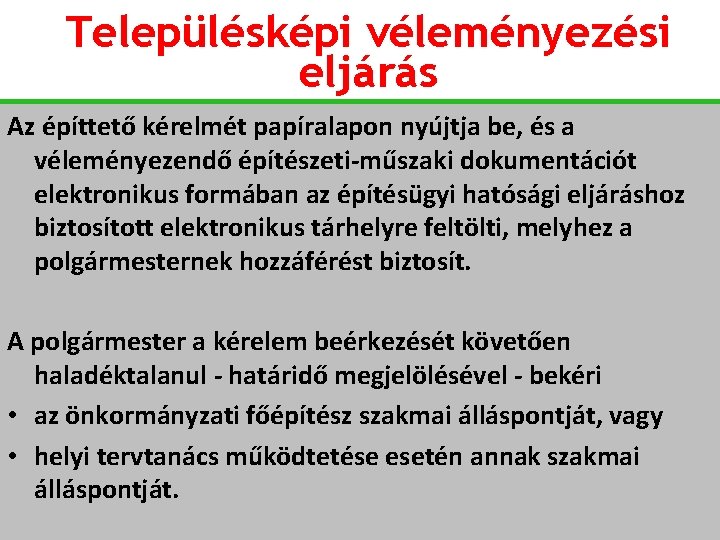 Településképi véleményezési eljárás

Az építtető kérelmét papíralapon nyújtja be, és a véleményezendő építészeti-műszaki dokumentációt elektronikus formában az építésügyi hatósági eljáráshoz biztosított elektronikus tárhelyre feltölti, melyhez a polgármesternek hozzáférést biztosít.

A polgármester a kérelem beérkezését követően haladéktalanul - határidő megjelölésével - bekéri

• az önkormányzati főépítész szakmai álláspontját, vagy
• helyi tervtanács működtetése esetén annak szakmai álláspontját.